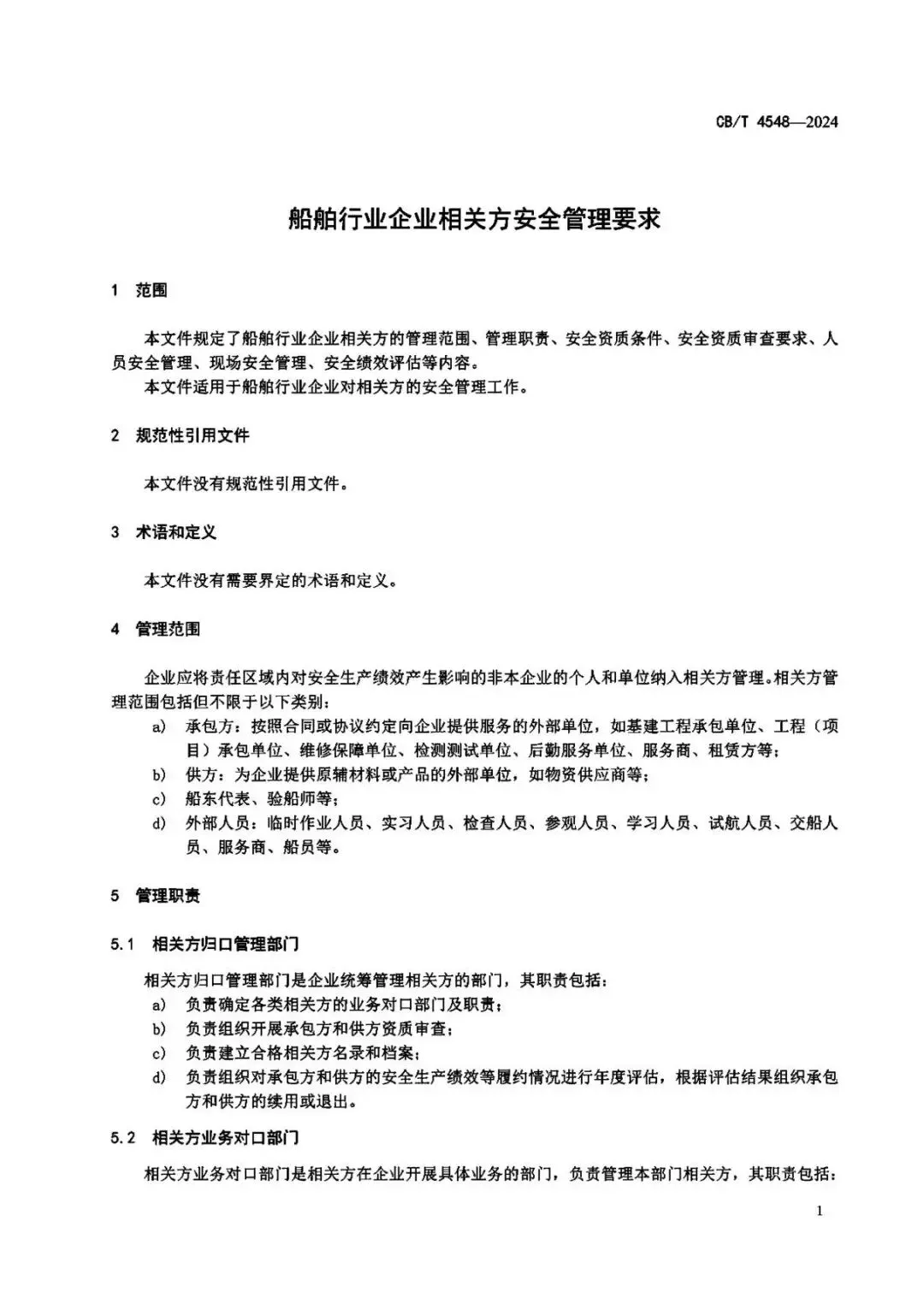 CB/T 4548—2024

船舶行业企业相关方安全管理要求

1 范围

本文件规定了船舶行业企业相关方的管理范围、管理职责、安全资质条件、安全资质审查要求、人员安全管理、现场安全管理、安全绩效评估等内容。

本文件适用于船舶行业企业对相关方的安全管理工作。

2 规范性引用文件

本文件没有规范性引用文件。

3 术语和定义

本文件没有需要界定的术语和定义。

4 管理范围

企业应将责任区域内对安全生产绩效产生影响的非本企业的个人和单位纳入相关方管理。相关方管理范围包括但不限于以下类别：

a) 承包方：按照合同或协议约定向企业提供服务的外部单位，如基建工程承包单位、工程（项目）承包单位、维修保障单位、检测测试单位、后勤服务单位、服务商、租赁方等；

b) 供方：为企业提供原辅材料或产品的外部单位，如物资供应商等；

c) 船东代表、验船师等；

d) 外部人员：临时作业人员、实习人员、检查人员、参观人员、学习人员、试航人员、交船人员、服务商、船员等。

5 管理职责

5.1 相关方归口管理部门

相关方归口管理部门是企业统筹管理相关方的部门，其职责包括：

a) 负责确定各类相关方的业务对口部门及职责；

b) 负责组织开展承包方和供方资质审查；

c) 负责建立合格相关方名录和档案；

d) 负责组织对承包方和供方的安全生产绩效等履约情况进行年度评估，根据评估结果组织承包方和供方的续用或退出。

5.2 相关方业务对口部门

相关方业务对口部门是相关方在企业开展具体业务的部门，负责管理本部门相关方，其职责包括：

1